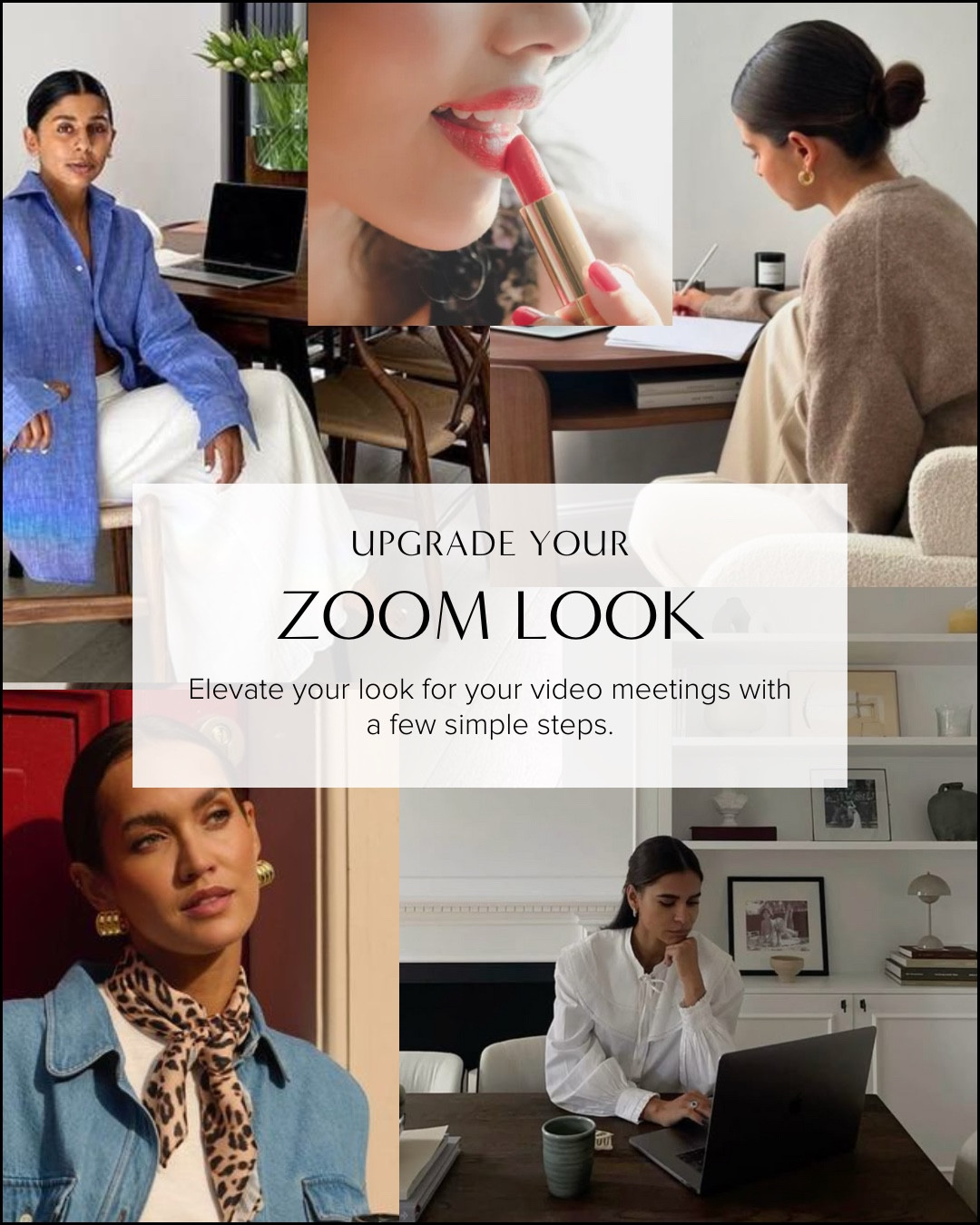 UPGRADE YOUR

ZOOM LOOK

Elevate your look for your video meetings with a few simple steps.